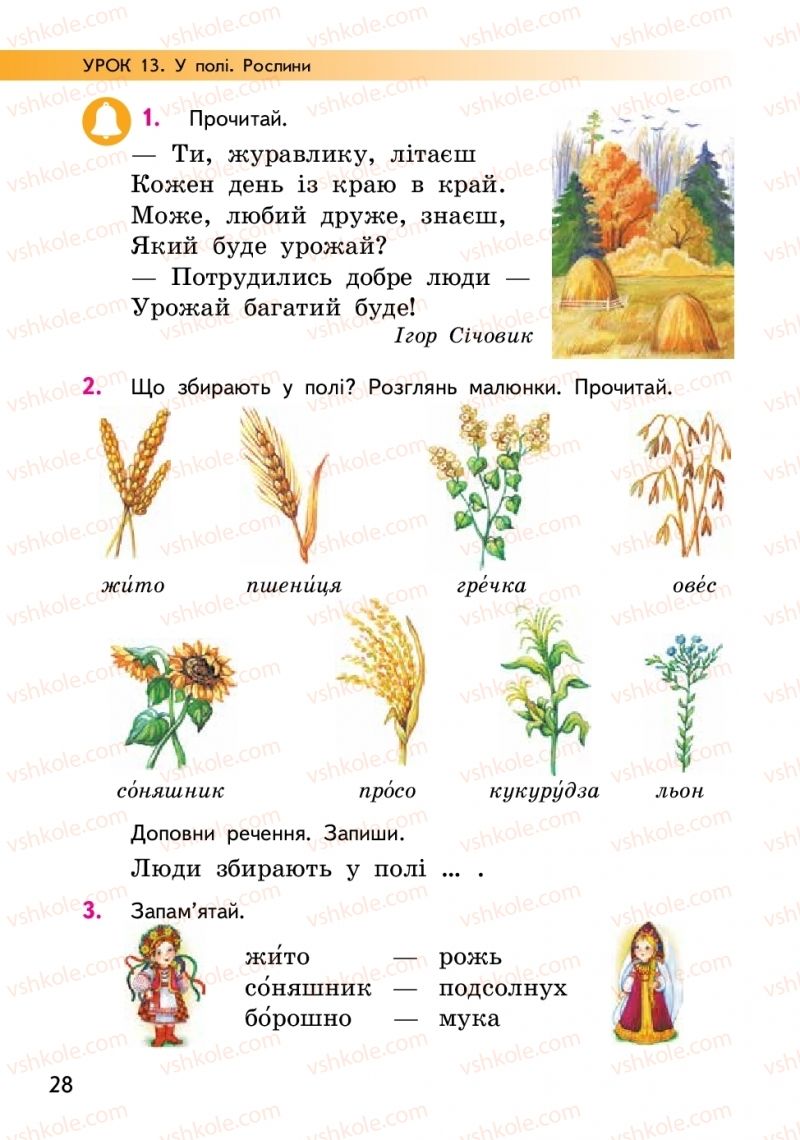 УРОК 13. У полі. Рослини

1. Прочитай.

— Ти, журавлику, літаєш
Кожен день із краю в край.
Може, любий друже, знаєш,
Який буде урожай?
— Потрудились добре люди —
Урожай багатий буде!

Ігор Січовик

2. Що збирають у полі? Розглянь малюнки. Прочитай.

жи́то пшени́ця гре́чка ове́с

со́няшник про́со кукуру́дза льон

Доповни речення. Запиши.

Люди збирають у полі ... .

3. Запам'ятай.

жи́то — рожь
со́няшник — подсолнух
бо́рошно — мука

28

vshkole.com